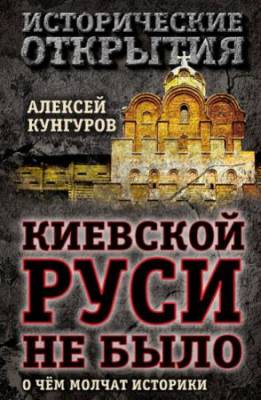 ИСТОРИЧЕСКИЕ ОТКРЫТИЯ

АЛЕКСЕЙ КУНГУРОВ

КИЕВСКОЙ РУСИ НЕ БЫЛО

О ЧЁМ МОЛЧАТ ИСТОРИКИ